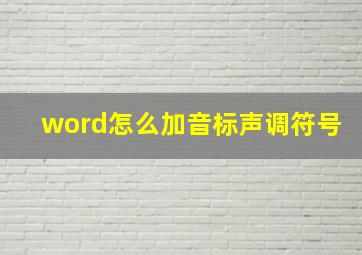 word怎么加音标声调符号